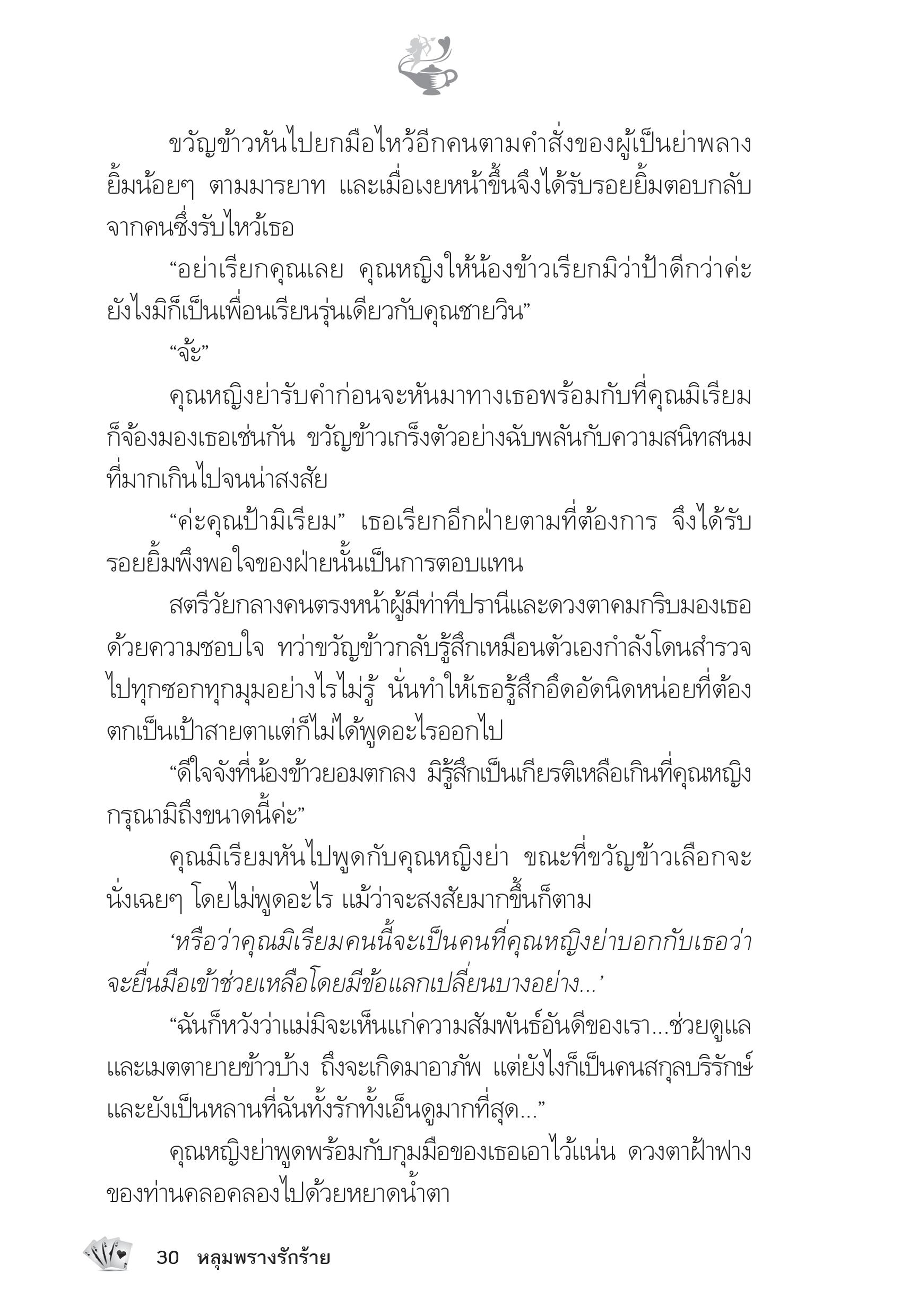 ขวัญข้าวหันไปยกมือไหว้อีกคนตามคำสั่งของผู้เป็นย่าพลางยิ้มน้อยๆ ตามมารยาท และเมื่อเงยหน้าขึ้นจึงได้รับรอยยิ้มตอบกลับจากคนซึ่งรับไหว้เธอ

“อย่าเรียกคุณเลย คุณหญิงให้น้องข้าวเรียกมิว่าป้าดีกว่าค่ะ ยังไงมิก็เป็นเพื่อนเรียนรุ่นเดียวกับคุณชายวิน”

“จ้ะ”

คุณหญิงย่ารับคำก่อนจะหันมาทางเธอพร้อมกับที่คุณมิเรียมก็จ้องมองเธอเช่นกัน ขวัญข้าวเกร็งตัวอย่างฉับพลันกับความสนิทสนมที่มากเกินไปจนน่าสงสัย

“ค่ะคุณป้ามิเรียม” เธอเรียกอีกฝ่ายตามที่ต้องการ จึงได้รับรอยยิ้มพึงพอใจของฝ่ายนั้นเป็นการตอบแทน

สตรีวัยกลางคนตรงหน้าผู้มีท่าทีปรานีและดวงตาคมกริบมองเธอด้วยความชอบใจ ทว่าขวัญข้าวกลับรู้สึกเหมือนตัวเองกำลังโดนสำรวจไปทุกซอกทุกมุมอย่างไรไม่รู้ นั่นทำให้เธอรู้สึกอึดอัดนิดหน่อยที่ต้องตกเป็นเป้าสายตาแต่ก็ไม่ได้พูดอะไรออกไป

“ดีใจจังที่น้องข้าวยอมตกลง มิรู้สึกเป็นเกียรติเหลือเกินที่คุณหญิงกรุณามิถึงขนาดนี้ค่ะ”

คุณมิเรียมหันไปพูดกับคุณหญิงย่า ขณะที่ขวัญข้าวเลือกจะนั่งเฉยๆ โดยไม่พูดอะไร แม้ว่าจะสงสัยมากขึ้นก็ตาม

‘หรือว่าคุณมิเรียมคนนี้จะเป็นคนที่คุณหญิงย่าบอกกับเธอว่าจะยื่นมือเข้าช่วยเหลือโดยมีข้อแลกเปลี่ยนบางอย่าง...’

“ฉันก็หวังว่าแม่มิจะเห็นแก่ความสัมพันธ์อันดีของเรา...ช่วยดูแลและเมตตายายข้าวบ้าง ถึงจะเกิดมาอาภัพ แต่ยังไงก็เป็นคนสกุลบริรักษ์และยังเป็นหลานที่ฉันทั้งรักทั้งเอ็นดูมากที่สุด...”

คุณหญิงย่าพูดพร้อมกับกุมมือของเธอเอาไว้แน่น ดวงตาฝ้าฟางของท่านคลอคลองไปด้วยหยาดน้ำตา

30 หลุมพรางรักร้าย